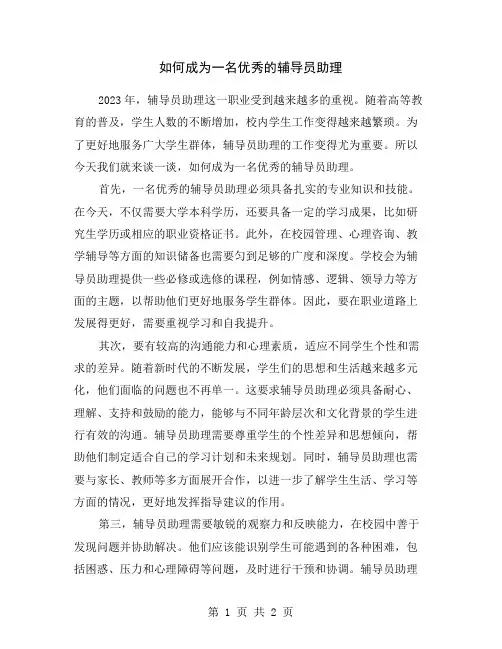 如何成为一名优秀的辅导员助理

2023年，辅导员助理这一职业受到越来越多的重视。随着高等教育的普及，学生人数的不断增加，校内学生工作变得越来越繁琐。为了更好地服务广大学生群体，辅导员助理的工作变得尤为重要。所以今天我们就来谈一谈，如何成为一名优秀的辅导员助理。

首先，一名优秀的辅导员助理必须具备扎实的专业知识和技能。在今天，不仅需要大学本科学历，还要具备一定的学习成果，比如研究生学历或相应的职业资格证书。此外，在校园管理、心理咨询、教学辅导等方面的知识储备也需要匀到足够的广度和深度。学校会为辅导员助理提供一些必修或选修的课程，例如情感、逻辑、领导力等方面的主题，以帮助他们更好地服务学生群体。因此，要在职业道路上发展得更好，需要重视学习和自我提升。

其次，要有较高的沟通能力和心理素质，适应不同学生个性和需求的差异。随着新时代的不断发展，学生们的思想和生活越来越多元化，他们面临的问题也不再单一。这要求辅导员助理必须具备耐心、理解、支持和鼓励的能力，能够与不同年龄层次和文化背景的学生进行有效的沟通。辅导员助理需要尊重学生的个性差异和思想倾向，帮助他们制定适合自己的学习计划和未来规划。同时，辅导员助理也需要与家长、教师等多方面展开合作，以进一步了解学生生活、学习等方面的情况，更好地发挥指导建议的作用。

第三，辅导员助理需要敏锐的观察力和反映能力，在校园中善于发现问题并协助解决。他们应该能识别学生可能遇到的各种困难，包括困惑、压力和心理障碍等问题，及时进行干预和协调。辅导员助理

第 1 页 共 2 页